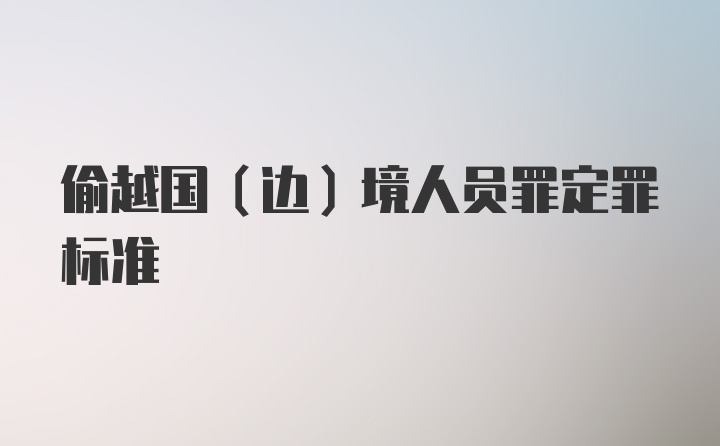 偷越国（边）境人员罪定罪标准